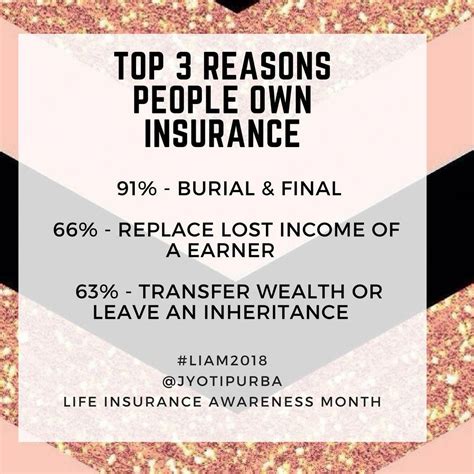 TOP 3 REASONS PEOPLE OWN INSURANCE

91% - BURIAL & FINAL

66% - REPLACE LOST INCOME OF A EARNER

63% - TRANSFER WEALTH OR LEAVE AN INHERITANCE

#LIAM2018
@JYOTIPURBA
LIFE INSURANCE AWARENESS MONTH